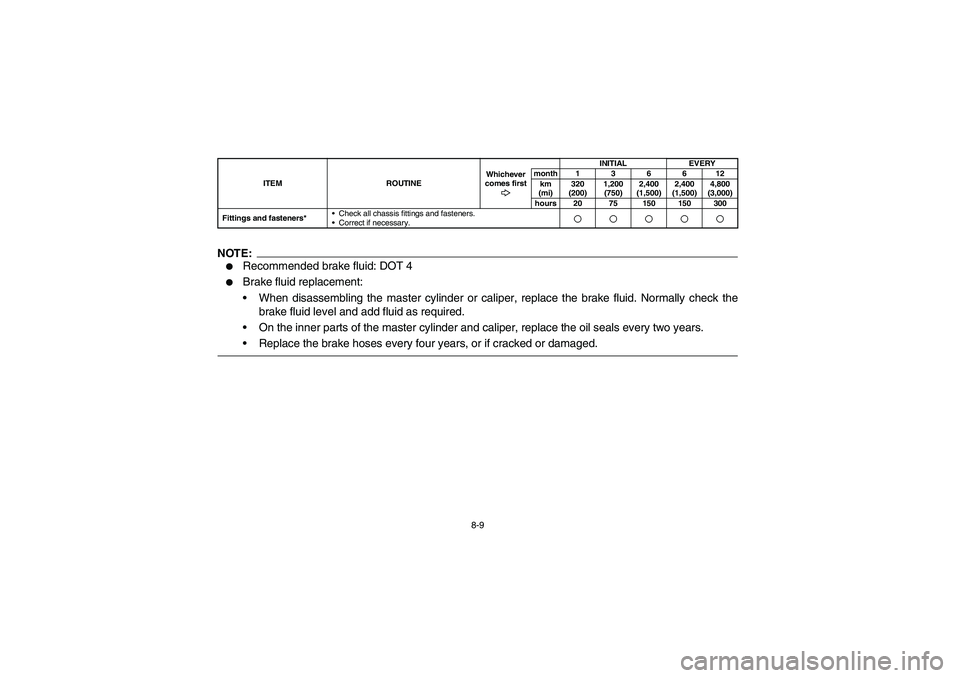 | ITEM | ROUTINE | Whichever comes first ⇨ | | INITIAL | | | EVERY | |
|---|---|---|---|---|---|---|---|---|
| | | | month | 1 | 3 | 6 | 6 | 12 |
| | | | km (mi) | 320 (200) | 1,200 (750) | 2,400 (1,500) | 2,400 (1,500) | 4,800 (3,000) |
| | | | hours | 20 | 75 | 150 | 150 | 300 |
| Fittings and fasteners* | • Check all chassis fittings and fasteners. • Correct if necessary. | | | ○ | ○ | ○ | ○ | ○ |

NOTE:
● Recommended brake fluid: DOT 4
● Brake fluid replacement:
• When disassembling the master cylinder or caliper, replace the brake fluid. Normally check the brake fluid level and add fluid as required.
• On the inner parts of the master cylinder and caliper, replace the oil seals every two years.
• Replace the brake hoses every four years, or if cracked or damaged.

8-9

carmanualsonline.info